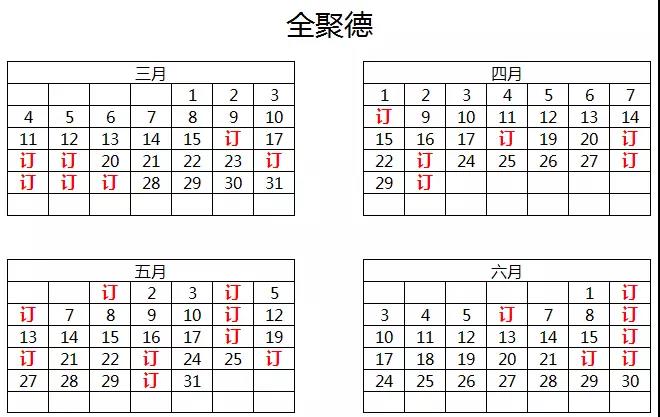 全聚德

| 三月 | | | | | | |
|---|---|---|---|---|---|---|
| | | | | 1 | 2 | 3 |
| 4 | 5 | 6 | 7 | 8 | 9 | 10 |
| 11 | 12 | 13 | 14 | 15 | 订 | 17 |
| 订 | 订 | 20 | 21 | 22 | 23 | 订 |
| 订 | 订 | 订 | 28 | 29 | 30 | 31 |
| | | | | | | |

| 四月 | | | | | | |
|---|---|---|---|---|---|---|
| 1 | 2 | 3 | 4 | 5 | 6 | 7 |
| 订 | 9 | 10 | 11 | 12 | 13 | 14 |
| 15 | 16 | 17 | 订 | 19 | 20 | 订 |
| 22 | 订 | 24 | 25 | 26 | 27 | 订 |
| 29 | 订 | | | | | |
| | | | | | | |

| 五月 | | | | | | |
|---|---|---|---|---|---|---|
| | | 订 | 2 | 3 | 订 | 5 |
| 订 | 7 | 8 | 9 | 10 | 订 | 12 |
| 13 | 14 | 15 | 16 | 17 | 订 | 19 |
| 订 | 21 | 22 | 订 | 24 | 25 | 订 |
| 27 | 28 | 29 | 订 | 31 | | |
| | | | | | | |

| 六月 | | | | | | |
|---|---|---|---|---|---|---|
| | | | | | 1 | 订 |
| 3 | 4 | 5 | 订 | 7 | 8 | 订 |
| 10 | 11 | 12 | 13 | 14 | 15 | 订 |
| 17 | 18 | 19 | 20 | 21 | 订 | 订 |
| 24 | 25 | 26 | 27 | 28 | 29 | 30 |
| | | | | | | |